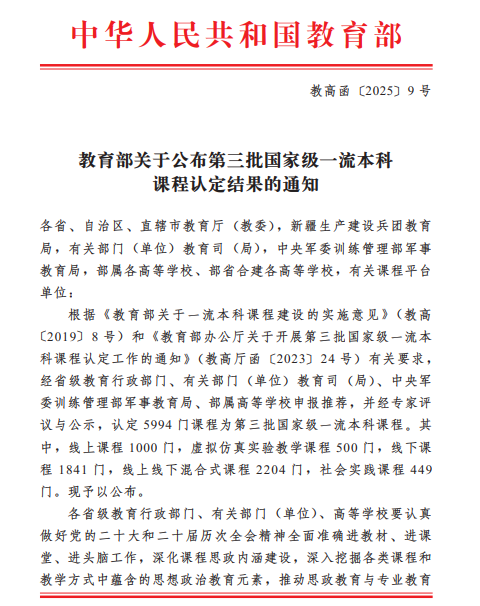 中华人民共和国教育部

教高函〔2025〕9号

教育部关于公布第三批国家级一流本科课程认定结果的通知

各省、自治区、直辖市教育厅（教委），新疆生产建设兵团教育局，有关部门（单位）教育司（局），中央军委训练管理部军事教育局，部属各高等学校、部省合建各高等学校，有关课程平台单位：

根据《教育部关于一流本科课程建设的实施意见》（教高〔2019〕8号）和《教育部办公厅关于开展第三批国家级一流本科课程认定工作的通知》（教高厅函〔2023〕24号）有关要求，经省级教育行政部门、有关部门（单位）教育司（局）、中央军委训练管理部军事教育局、部属高等学校申报推荐，并经专家评议与公示，认定5994门课程为第三批国家级一流本科课程。其中，线上课程1000门，虚拟仿真实验教学课程500门，线下课程1841门，线上线下混合式课程2204门，社会实践课程449门。现予以公布。

各省级教育行政部门、有关部门（单位）、高等学校要认真做好党的二十大和二十届历次全会精神全面准确进教材、进课堂、进头脑工作，深化课程思政内涵建设，深入挖掘各类课程和教学方式中蕴含的思想政治教育元素，推动思政教育与专业教育